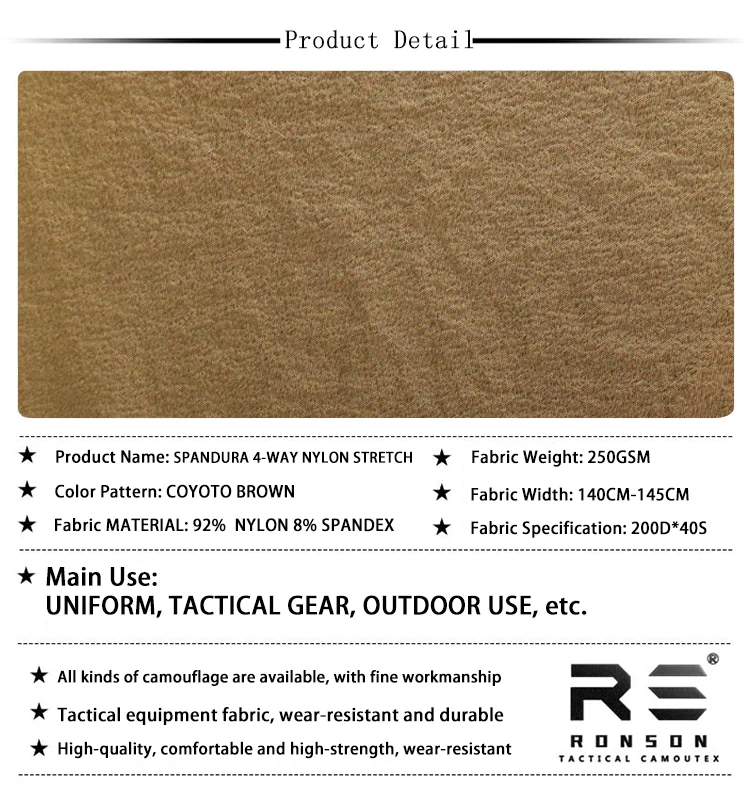 Product Detail

★ Product Name: SPANDURA 4-WAY NYLON STRETCH

★ Color Pattern: COYOTO BROWN

★ Fabric MATERIAL: 92% NYLON 8% SPANDEX

★ Fabric Weight: 250GSM

★ Fabric Width: 140CM-145CM

★ Fabric Specification: 200D*40S

★ Main Use:
UNIFORM, TACTICAL GEAR, OUTDOOR USE, etc.

★ All kinds of camouflage are available, with fine workmanship

★ Tactical equipment fabric, wear-resistant and durable

★ High-quality, comfortable and high-strength, wear-resistant

RS®
RONSON
TACTICAL CAMOUTEX